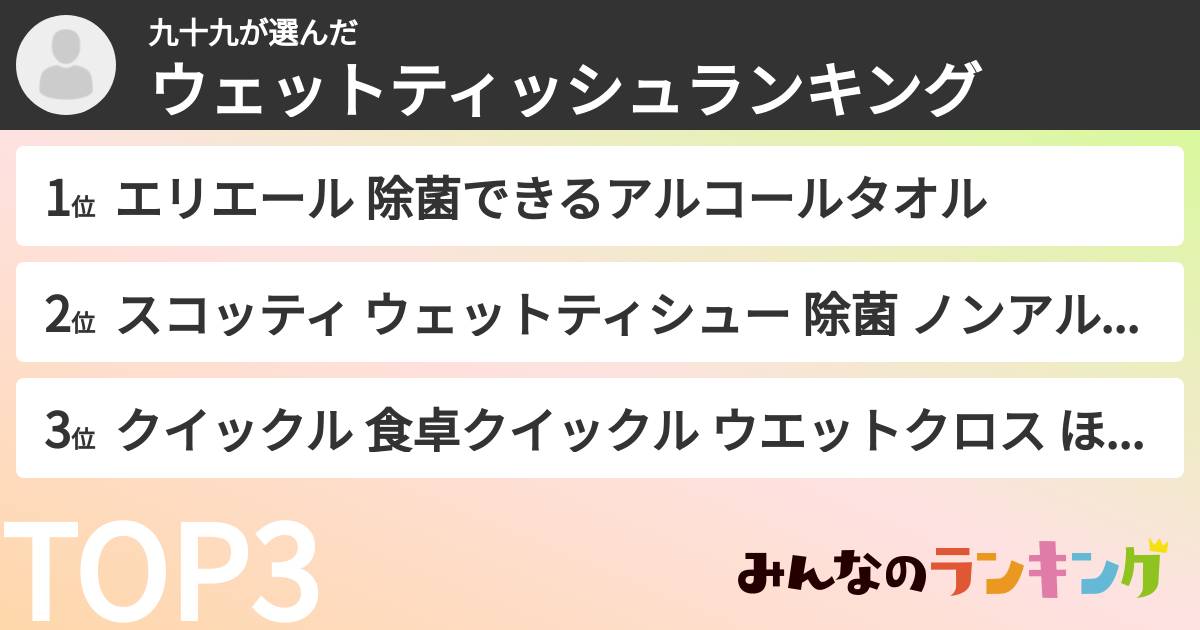 九十九が選んだ
ウェットティッシュランキング

1位 エリエール 除菌できるアルコールタオル

2位 スコッティ ウェットティシュー 除菌 ノンアル...

3位 クイックル 食卓クイックル ウエットクロス ほ...

TOP3

みんなのランキング